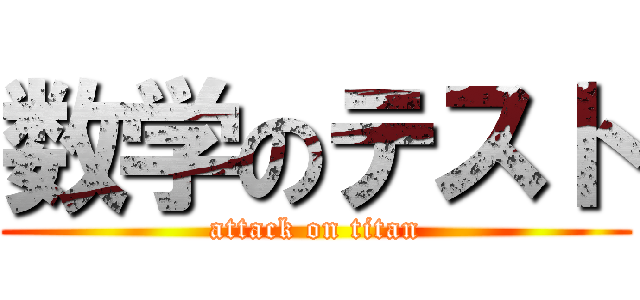 数学のテスト
attack on titan